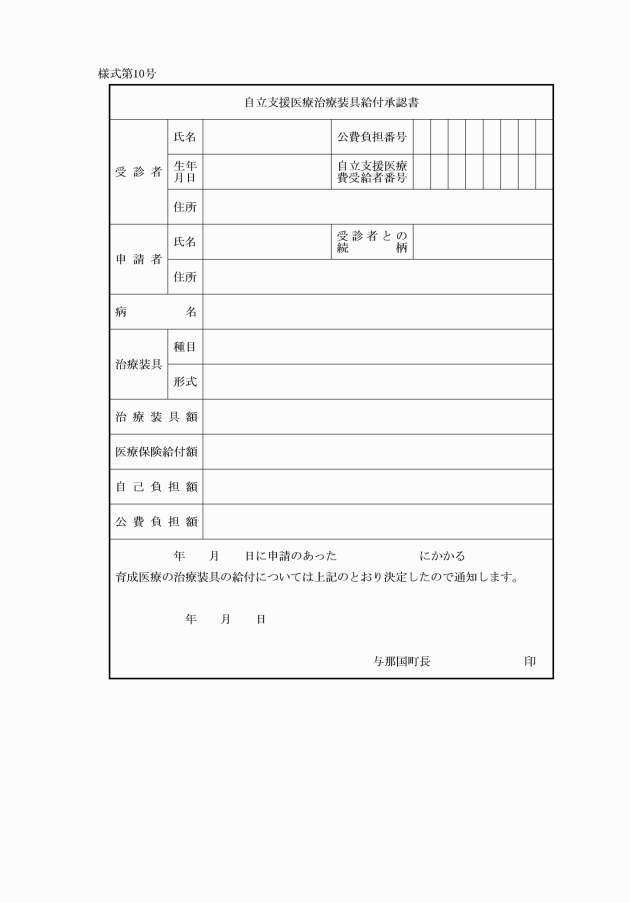 様式第10号

自立支援医療治療装具給付承認書

| 受診者 | 氏名 | | 公費負担番号 | |
|---|---|---|---|---|
| | 生年月日 | | 自立支援医療費受給者番号 | |
| | 住所 | | | |
| 申請者 | 氏名 | | 受診者との続柄 | |
| | 住所 | | | |
| 病名 | | | | |
| 治療装具 | 種目 | | | |
| | 形式 | | | |
| 治療装具額 | | | | |
| 医療保険給付額 | | | | |
| 自己負担額 | | | | |
| 公費負担額 | | | | |

年　月　日に申請のあった　　　　　にかかる
育成医療の治療装具の給付については上記のとおり決定したので通知します。

年　月　日

与那国町長　　　　　印